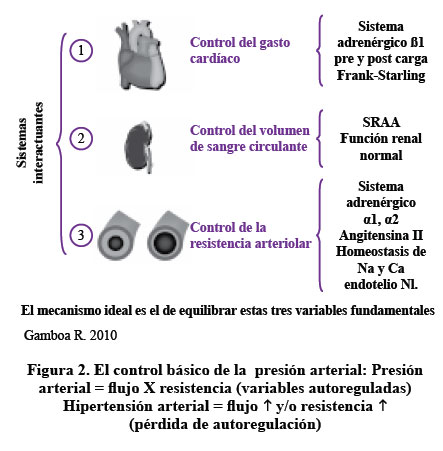 Sistemas interactuantes

1 Control del gasto cardíaco

Sistema adrenérgico ß1 pre y post carga Frank-Starling

2 Control del volumen de sangre circulante

SRAA Función renal normal

3 Control de la resistencia arteriolar

Sistema adrenérgico α1, α2 Angitensina II Homeostasis de Na y Ca endotelio Nl.

El mecanismo ideal es el de equilibrar estas tres variables fundamentales

Gamboa R. 2010

Figura 2. El control básico de la presión arterial: Presión arterial = flujo X resistencia (variables autoreguladas) Hipertensión arterial = flujo ↑ y/o resistencia ↑ (pérdida de autoregulación)